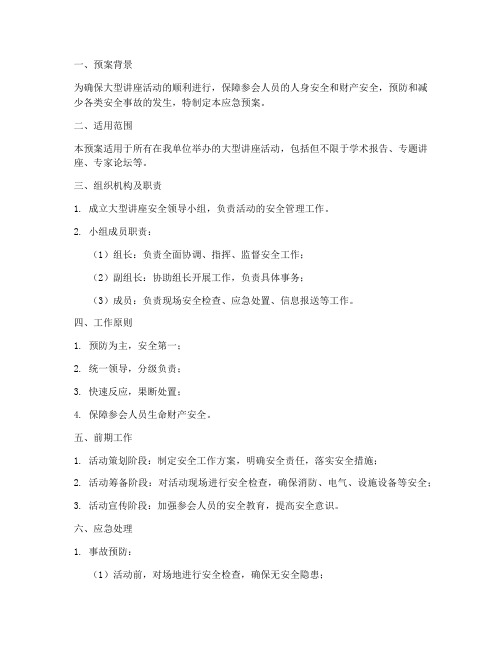 一、预案背景

为确保大型讲座活动的顺利进行，保障参会人员的人身安全和财产安全，预防和减少各类安全事故的发生，特制定本应急预案。

二、适用范围

本预案适用于所有在我单位举办的大型讲座活动，包括但不限于学术报告、专题讲座、专家论坛等。

三、组织机构及职责

1. 成立大型讲座安全领导小组，负责活动的安全管理工作。

2. 小组成员职责：

（1）组长：负责全面协调、指挥、监督安全工作；

（2）副组长：协助组长开展工作，负责具体事务；

（3）成员：负责现场安全检查、应急处置、信息报送等工作。

四、工作原则

1. 预防为主，安全第一；

2. 统一领导，分级负责；

3. 快速反应，果断处置；

4. 保障参会人员生命财产安全。

五、前期工作

1. 活动策划阶段：制定安全工作方案，明确安全责任，落实安全措施；

2. 活动筹备阶段：对活动现场进行安全检查，确保消防、电气、设施设备等安全；

3. 活动宣传阶段：加强参会人员的安全教育，提高安全意识。

六、应急处理

1. 事故预防：

（1）活动前，对场地进行安全检查，确保无安全隐患；